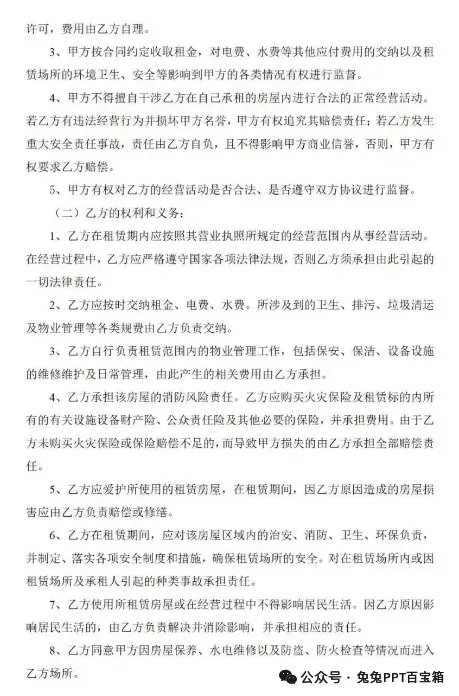 许可，费用由乙方自理。

3、甲方按合同约定收取租金，对电费、水费等其他应付费用的交纳以及租赁场所的环境卫生、安全等影响到甲方的各类情况有权进行监督。

4、甲方不得擅自干涉乙方在自己承租的房屋内进行合法的正常经营活动。若乙方有违法经营行为并损坏甲方名誉，甲方有权追究其赔偿责任；若乙方发生重大安全责任事故，责任由乙方自负，且不得影响甲方商业信誉，否则，甲方有权要求乙方赔偿。

5、甲方有权对乙方的经营活动是否合法、是否遵守双方协议进行监督。

（二）乙方的权利和义务：

1、乙方在租赁期内应按照其营业执照所规定的经营范围内从事经营活动。在经营过程中，乙方应严格遵守国家各项法律法规，否则乙方须承担由此引起的一切法律责任。

2、乙方应按时交纳租金、电费、水费。所涉及到的卫生、排污、垃圾清运及物业管理等各类规费由乙方负责交纳。

3、乙方自行负责租赁范围内的物业管理工作，包括保安、保洁、设备设施的维修维护及日常管理，由此产生的相关费用由乙方承担。

4、乙方承担该房屋的消防风险责任。乙方应购买火灾保险及租赁标的内所有的有关设施设备财产险、公众责任险及其他必要的保险，并承担费用。由于乙方未购买火灾保险或保险赔偿不足的，而导致甲方损失的由乙方承担全部赔偿责任。

5、乙方应爱护所使用的租赁房屋，在租赁期间，因乙方原因造成的房屋损害应由乙方负责赔偿或修缮。

6、乙方在租赁期间，应对该房屋区域内的治安、消防、卫生、环保负责，并制定、落实各项安全制度和措施，确保租赁场所的安全。对在租赁场所内或因租赁场所及承租人引起的种类事故承担责任。

7、乙方使用所租赁房屋或在经营过程中不得影响居民生活。因乙方原因影响居民生活的，由乙方负责解决并消除影响，并承担相应的责任。

8、乙方同意甲方因房屋保养、水电维修以及防盗、防火检查等情况而进入乙方场所。

公众号 · 兔兔PPT百宝箱